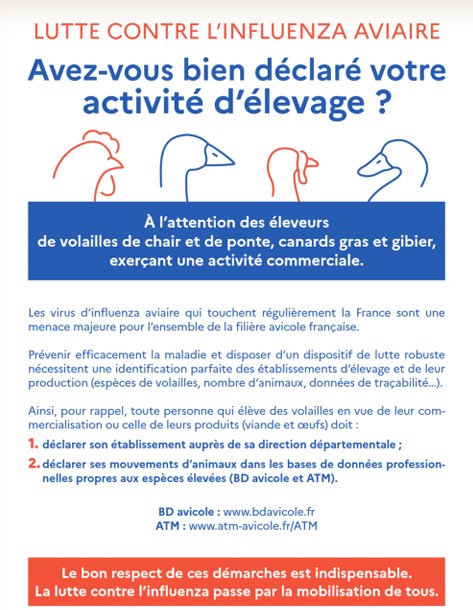 LUTTE CONTRE L'INFLUENZA AVIAIRE

Avez-vous bien déclaré votre activité d'élevage ?

À l'attention des éleveurs de volailles de chair et de ponte, canards gras et gibier, exerçant une activité commerciale.

Les virus d'influenza aviaire qui touchent régulièrement la France sont une menace majeure pour l'ensemble de la filière avicole française.

Prévenir efficacement la maladie et disposer d'un dispositif de lutte robuste nécessitent une identification parfaite des établissements d'élevage et de leur production (espèces de volailles, nombre d'animaux, données de traçabilité...).

Ainsi, pour rappel, toute personne qui élève des volailles en vue de leur commercialisation ou celle de leurs produits (viande et œufs) doit :

1. déclarer son établissement auprès de sa direction départementale ;

2. déclarer ses mouvements d'animaux dans les bases de données professionnelles propres aux espèces élevées (BD avicole et ATM).

BD avicole : www.bdavicole.fr
ATM : www.atm-avicole.fr/ATM

Le bon respect de ces démarches est indispensable.
La lutte contre l'influenza passe par la mobilisation de tous.